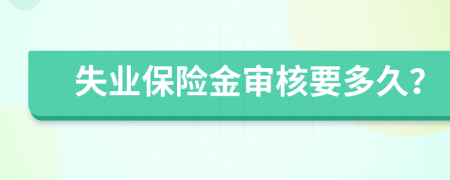 失业保险金审核要多久?